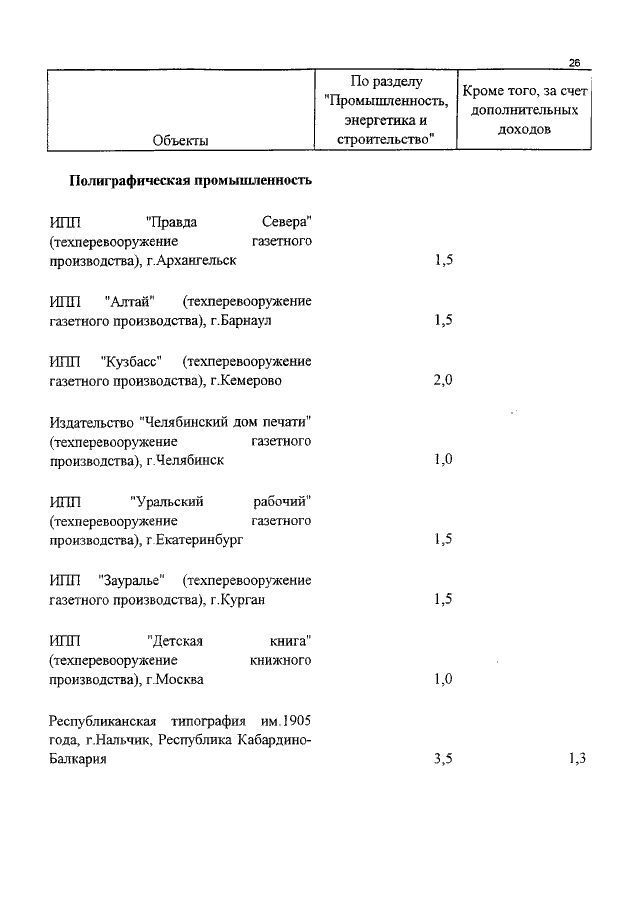 26

| Объекты | По разделу "Промышленность, энергетика и строительство" | Кроме того, за счет дополнительных доходов |
|---|---|---|
| **Полиграфическая промышленность** | | |
| ИПП "Правда Севера" (техперевооружение газетного производства), г.Архангельск | 1,5 | |
| ИПП "Алтай" (техперевооружение газетного производства), г.Барнаул | 1,5 | |
| ИПП "Кузбасс" (техперевооружение газетного производства), г.Кемерово | 2,0 | |
| Издательство "Челябинский дом печати" (техперевооружение газетного производства), г.Челябинск | 1,0 | |
| ИПП "Уральский рабочий" (техперевооружение газетного производства), г.Екатеринбург | 1,5 | |
| ИПП "Зауралье" (техперевооружение газетного производства), г.Курган | 1,5 | |
| ИПП "Детская книга" (техперевооружение книжного производства), г.Москва | 1,0 | |
| Республиканская типография им.1905 года, г.Нальчик, Республика Кабардино-Балкария | 3,5 | 1,3 |